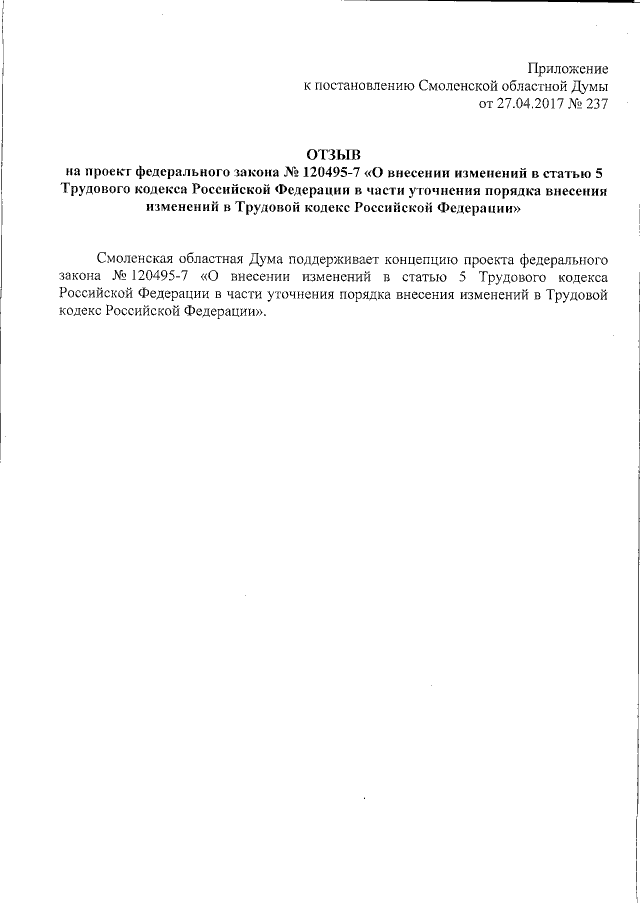 Приложение
к постановлению Смоленской областной Думы
от 27.04.2017 № 237

ОТЗЫВ
на проект федерального закона № 120495-7 «О внесении изменений в статью 5 Трудового кодекса Российской Федерации в части уточнения порядка внесения изменений в Трудовой кодекс Российской Федерации»

Смоленская областная Дума поддерживает концепцию проекта федерального закона № 120495-7 «О внесении изменений в статью 5 Трудового кодекса Российской Федерации в части уточнения порядка внесения изменений в Трудовой кодекс Российской Федерации».